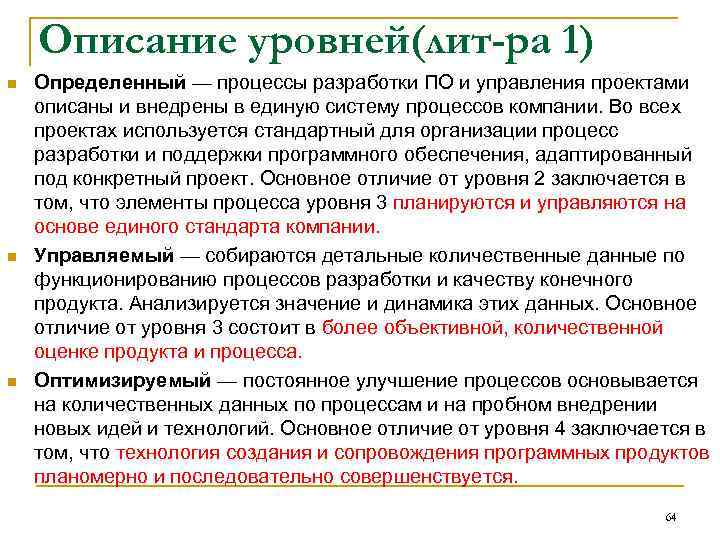 Описание уровней(лит-ра 1)

Определенный — процессы разработки ПО и управления проектами описаны и внедрены в единую систему процессов компании. Во всех проектах используется стандартный для организации процесс разработки и поддержки программного обеспечения, адаптированный под конкретный проект. Основное отличие от уровня 2 заключается в том, что элементы процесса уровня 3 планируются и управляются на основе единого стандарта компании.

Управляемый — собираются детальные количественные данные по функционированию процессов разработки и качеству конечного продукта. Анализируется значение и динамика этих данных. Основное отличие от уровня 3 состоит в более объективной, количественной оценке продукта и процесса.

Оптимизируемый — постоянное улучшение процессов основывается на количественных данных по процессам и на пробном внедрении новых идей и технологий. Основное отличие от уровня 4 заключается в том, что технология создания и сопровождения программных продуктов планомерно и последовательно совершенствуется.

64